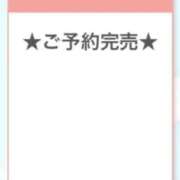 ★ご予約完売★